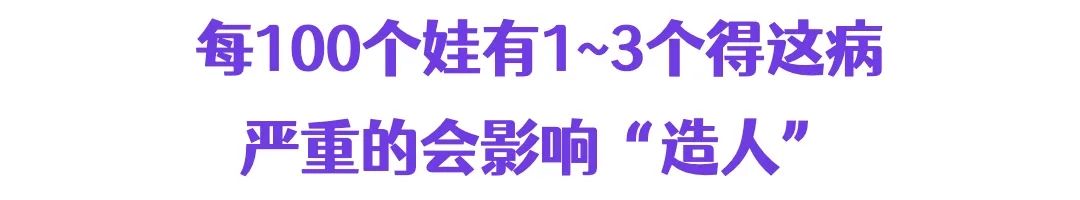 每100个娃有1~3个得这病
严重的会影响“造人”